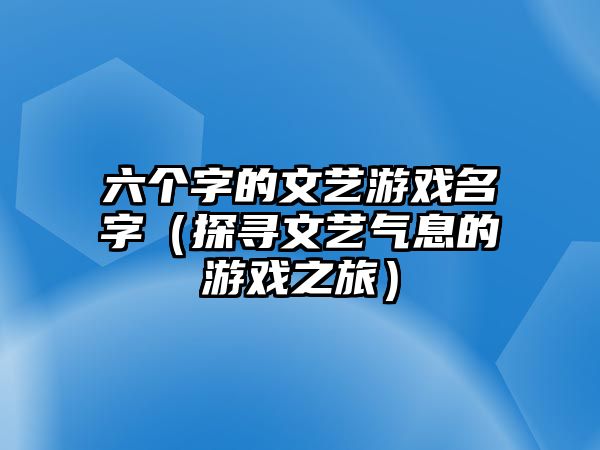 六个字的文艺游戏名字（探寻文艺气息的游戏之旅）